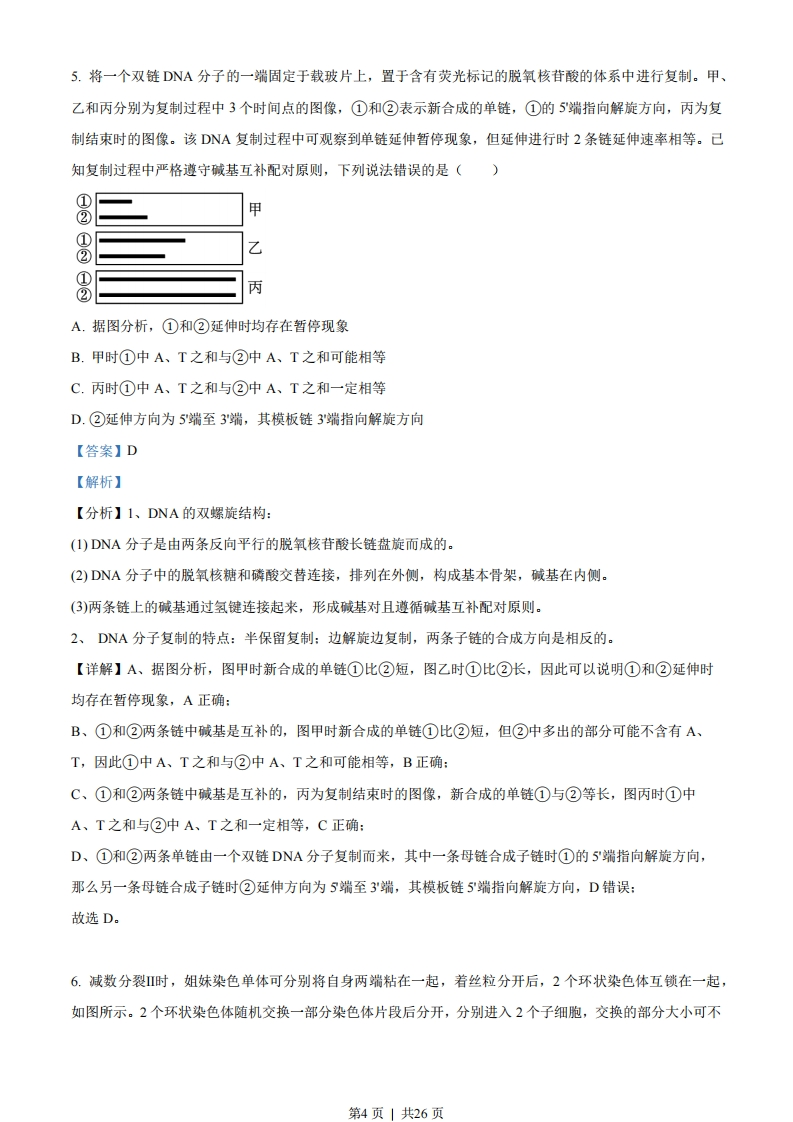 5. 将一个双链 DNA 分子的一端固定于载玻片上，置于含有荧光标记的脱氧核苷酸的体系中进行复制。甲、乙和丙分别为复制过程中 3 个时间点的图像，①和②表示新合成的单链，①的 5'端指向解旋方向，丙为复制结束时的图像。该 DNA 复制过程中可观察到单链延伸暂停现象，但延伸进行时 2 条链延伸速率相等。已知复制过程中严格遵守碱基互补配对原则，下列说法错误的是（　　）

①
②
甲
①
②
乙
①
②
丙

A. 据图分析，①和②延伸时均存在暂停现象

B. 甲时①中 A、T 之和与②中 A、T 之和可能相等

C. 丙时①中 A、T 之和与②中 A、T 之和一定相等

D. ②延伸方向为 5'端至 3'端，其模板链 3'端指向解旋方向

【答案】D

【解析】

【分析】1、DNA 的双螺旋结构：

(1) DNA 分子是由两条反向平行的脱氧核苷酸长链盘旋而成的。

(2) DNA 分子中的脱氧核糖和磷酸交替连接，排列在外侧，构成基本骨架，碱基在内侧。

(3)两条链上的碱基通过氢键连接起来，形成碱基对且遵循碱基互补配对原则。

2、 DNA 分子复制的特点：半保留复制；边解旋边复制，两条子链的合成方向是相反的。

【详解】A、据图分析，图甲时新合成的单链①比②短，图乙时①比②长，因此可以说明①和②延伸时均存在暂停现象，A 正确；

B、①和②两条链中碱基是互补的，图甲时新合成的单链①比②短，但②中多出的部分可能不含有 A、T，因此①中 A、T 之和与②中 A、T 之和可能相等，B 正确；

C、①和②两条链中碱基是互补的，丙为复制结束时的图像，新合成的单链①与②等长，图丙时①中 A、T 之和与②中 A、T 之和一定相等，C 正确；

D、①和②两条单链由一个双链 DNA 分子复制而来，其中一条母链合成子链时①的 5'端指向解旋方向，那么另一条母链合成子链时②延伸方向为 5'端至 3'端，其模板链 5'端指向解旋方向，D 错误；

故选 D。

6. 减数分裂II时，姐妹染色单体可分别将自身两端粘在一起，着丝粒分开后，2 个环状染色体互锁在一起，如图所示。2 个环状染色体随机交换一部分染色体片段后分开，分别进入 2 个子细胞，交换的部分大小可不

第4 页 ｜ 共26 页